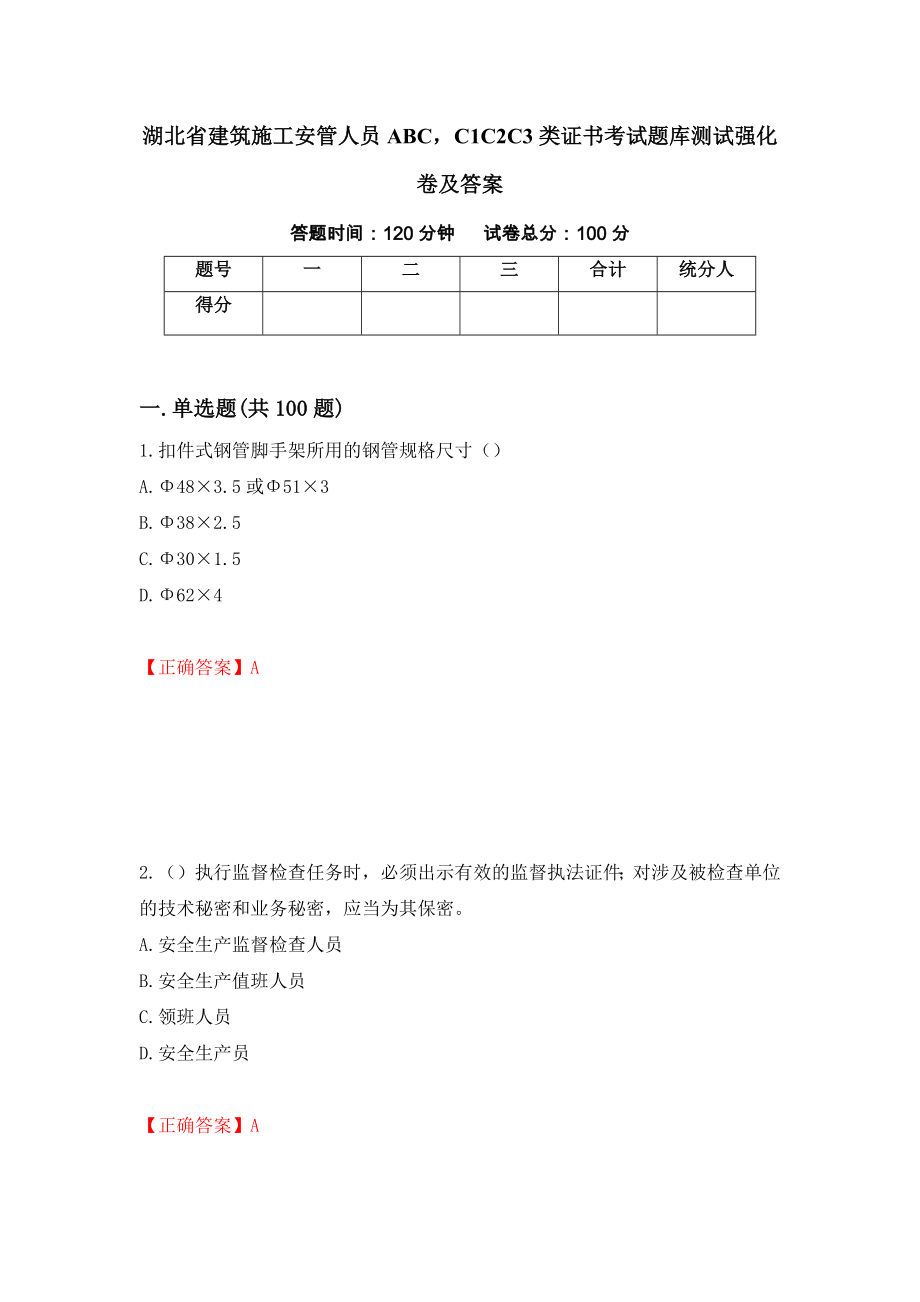 湖北省建筑施工安管人员 ABC，C1C2C3 类证书考试题库测试强化卷及答案

答题时间：120 分钟　　试卷总分：100 分

| 题号 | 一 | 二 | 三 | 合计 | 统分人 |
|---|---|---|---|---|---|
| 得分 | | | | | |

一.单选题(共 100 题)

1.扣件式钢管脚手架所用的钢管规格尺寸（）

A.Φ48×3.5 或Φ51×3

B.Φ38×2.5

C.Φ30×1.5

D.Φ62×4

【正确答案】A

2.（）执行监督检查任务时，必须出示有效的监督执法证件；对涉及被检查单位的技术秘密和业务秘密，应当为其保密。

A.安全生产监督检查人员

B.安全生产值班人员

C.领班人员

D.安全生产员

【正确答案】A